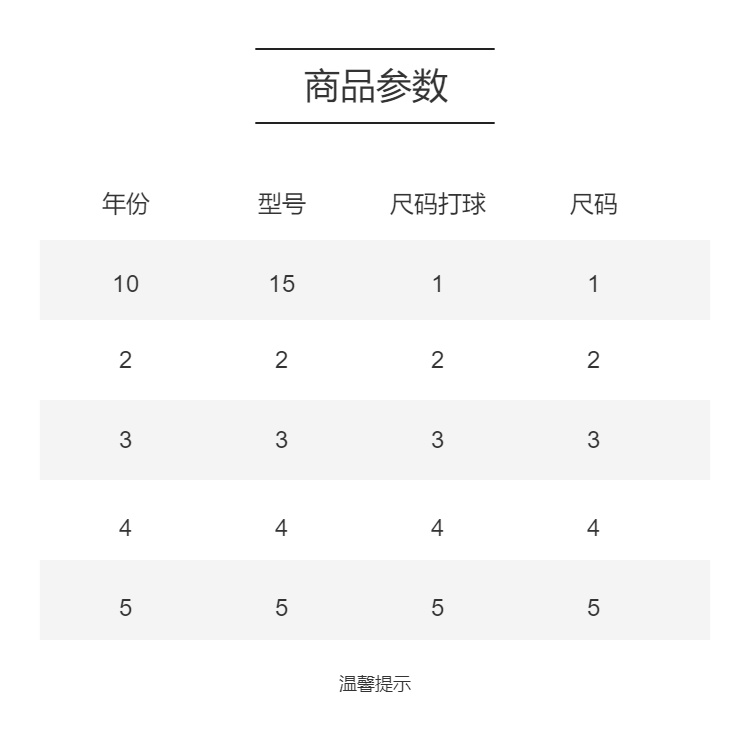 商品参数

| 年份 | 型号 | 尺码打球 | 尺码 |
|---|---|---|---|
| 10 | 15 | 1 | 1 |
| 2 | 2 | 2 | 2 |
| 3 | 3 | 3 | 3 |
| 4 | 4 | 4 | 4 |
| 5 | 5 | 5 | 5 |

温馨提示